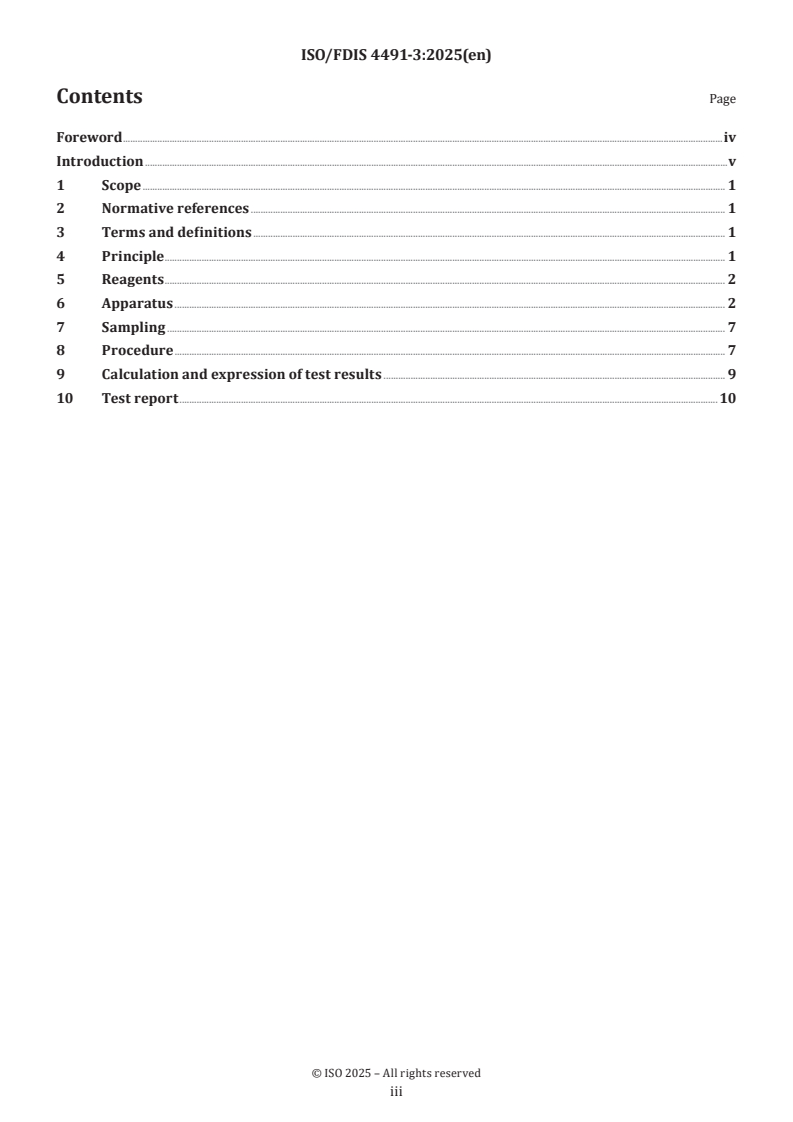 ISO/FDIS 4491-3:2025(en)

Contents

Page

Foreword iv
Introduction v
1 Scope 1
2 Normative references 1
3 Terms and definitions 1
4 Principle 1
5 Reagents 2
6 Apparatus 2
7 Sampling 7
8 Procedure 7
9 Calculation and expression of test results 9
10 Test report 10

© ISO 2025 – All rights reserved
iii